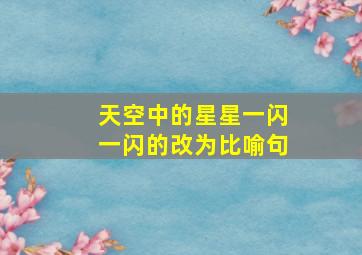 天空中的星星一闪一闪的改为比喻句